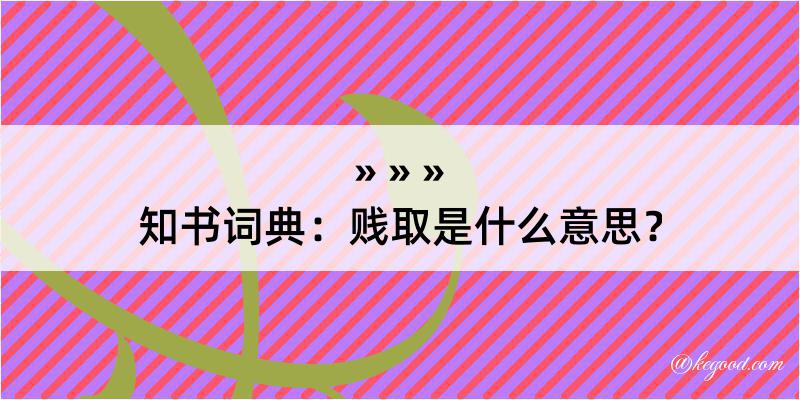 » » »
知书词典：贱取是什么意思？

@kegood.com